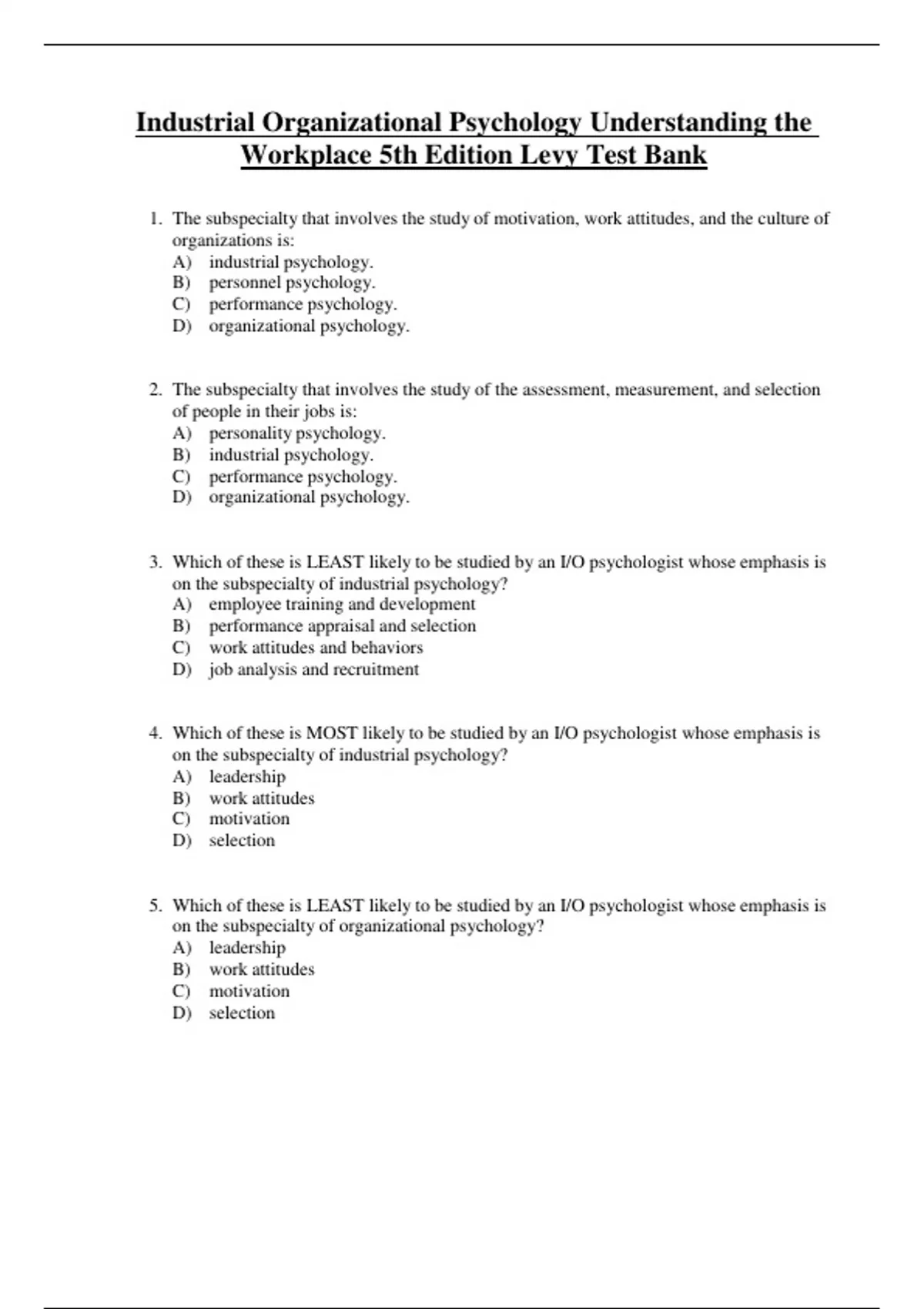 Industrial Organizational Psychology Understanding the Workplace 5th Edition Levy Test Bank

1. The subspecialty that involves the study of motivation, work attitudes, and the culture of organizations is:
A) industrial psychology.
B) personnel psychology.
C) performance psychology.
D) organizational psychology.

2. The subspecialty that involves the study of the assessment, measurement, and selection of people in their jobs is:
A) personality psychology.
B) industrial psychology.
C) performance psychology.
D) organizational psychology.

3. Which of these is LEAST likely to be studied by an I/O psychologist whose emphasis is on the subspecialty of industrial psychology?
A) employee training and development
B) performance appraisal and selection
C) work attitudes and behaviors
D) job analysis and recruitment

4. Which of these is MOST likely to be studied by an I/O psychologist whose emphasis is on the subspecialty of industrial psychology?
A) leadership
B) work attitudes
C) motivation
D) selection

5. Which of these is LEAST likely to be studied by an I/O psychologist whose emphasis is on the subspecialty of organizational psychology?
A) leadership
B) work attitudes
C) motivation
D) selection